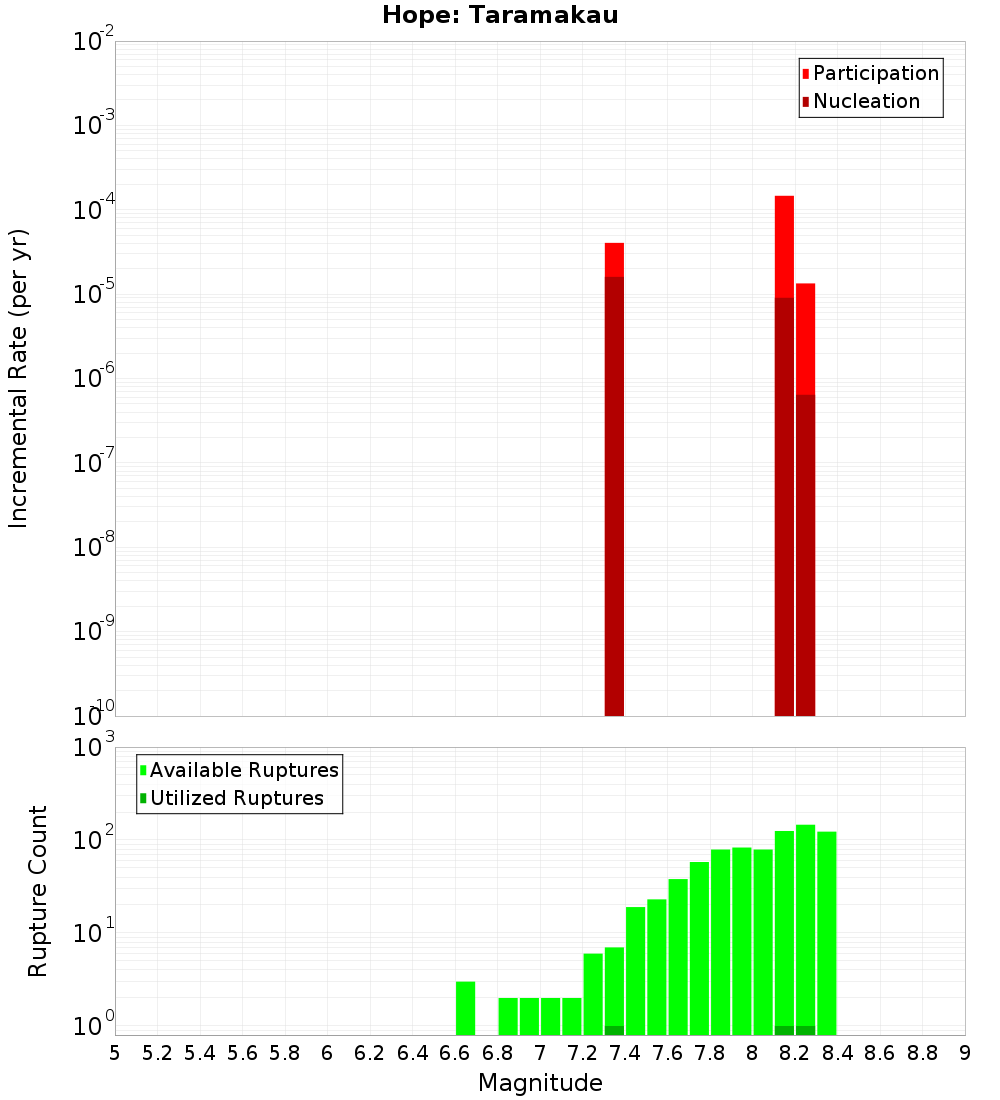 Hope: Taramakau

Participation
Nucleation

Incremental Rate (per yr)

$10^{-2}$
$10^{-3}$
$10^{-4}$
$10^{-5}$
$10^{-6}$
$10^{-7}$
$10^{-8}$
$10^{-9}$
$10^{-10}$

Available Ruptures
Utilized Ruptures

Rupture Count

$10^{3}$
$10^{2}$
$10^{1}$
$10^{0}$

5 5.2 5.4 5.6 5.8 6 6.2 6.4 6.6 6.8 7 7.2 7.4 7.6 7.8 8 8.2 8.4 8.6 8.8 9

Magnitude